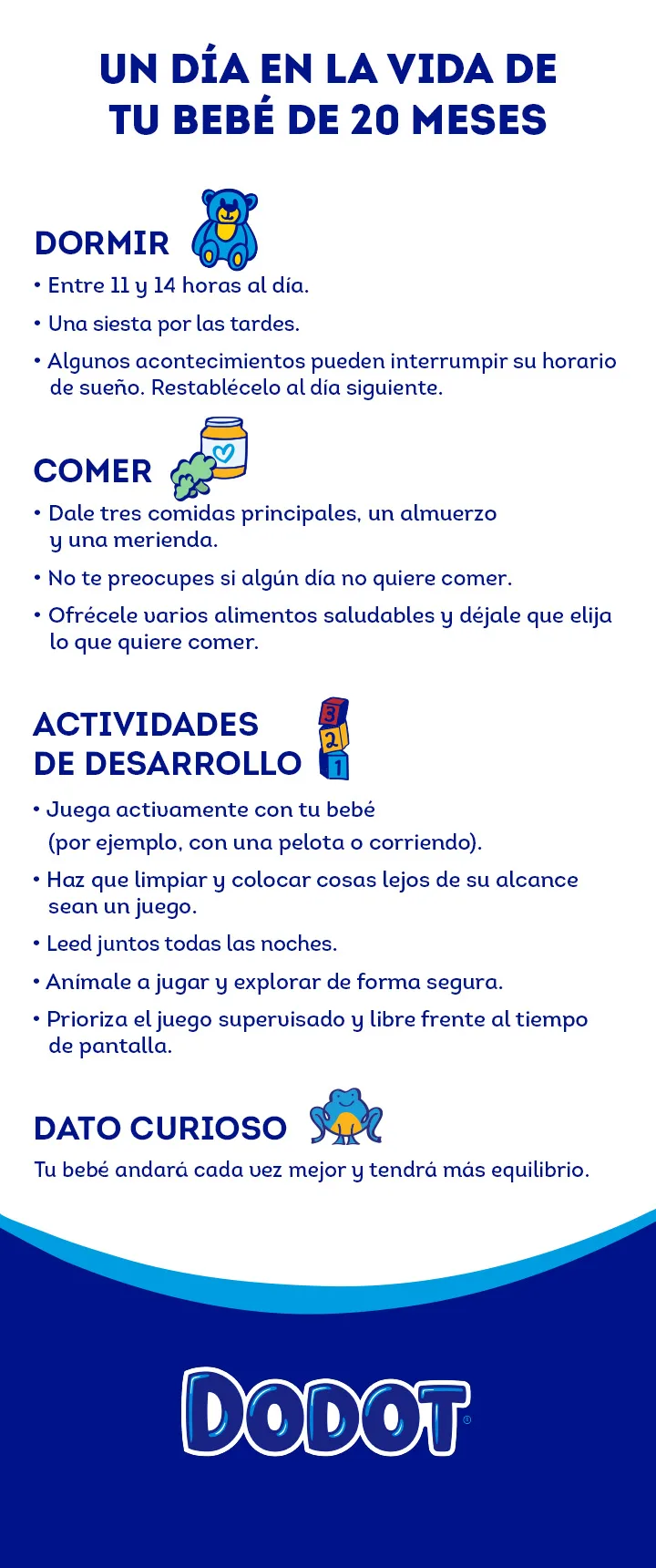 UN DÍA EN LA VIDA DE TU BEBÉ DE 20 MESES

DORMIR

• Entre 11 y 14 horas al día.
• Una siesta por las tardes.
• Algunos acontecimientos pueden interrumpir su horario de sueño. Restablécelo al día siguiente.

COMER

• Dale tres comidas principales, un almuerzo y una merienda.
• No te preocupes si algún día no quiere comer.
• Ofrécele varios alimentos saludables y déjale que elija lo que quiere comer.

ACTIVIDADES DE DESARROLLO

3
2
1

• Juega activamente con tu bebé (por ejemplo, con una pelota o corriendo).
• Haz que limpiar y colocar cosas lejos de su alcance sean un juego.
• Leed juntos todas las noches.
• Anímale a jugar y explorar de forma segura.
• Prioriza el juego supervisado y libre frente al tiempo de pantalla.

DATO CURIOSO

Tu bebé andará cada vez mejor y tendrá más equilibrio.

DODOT®